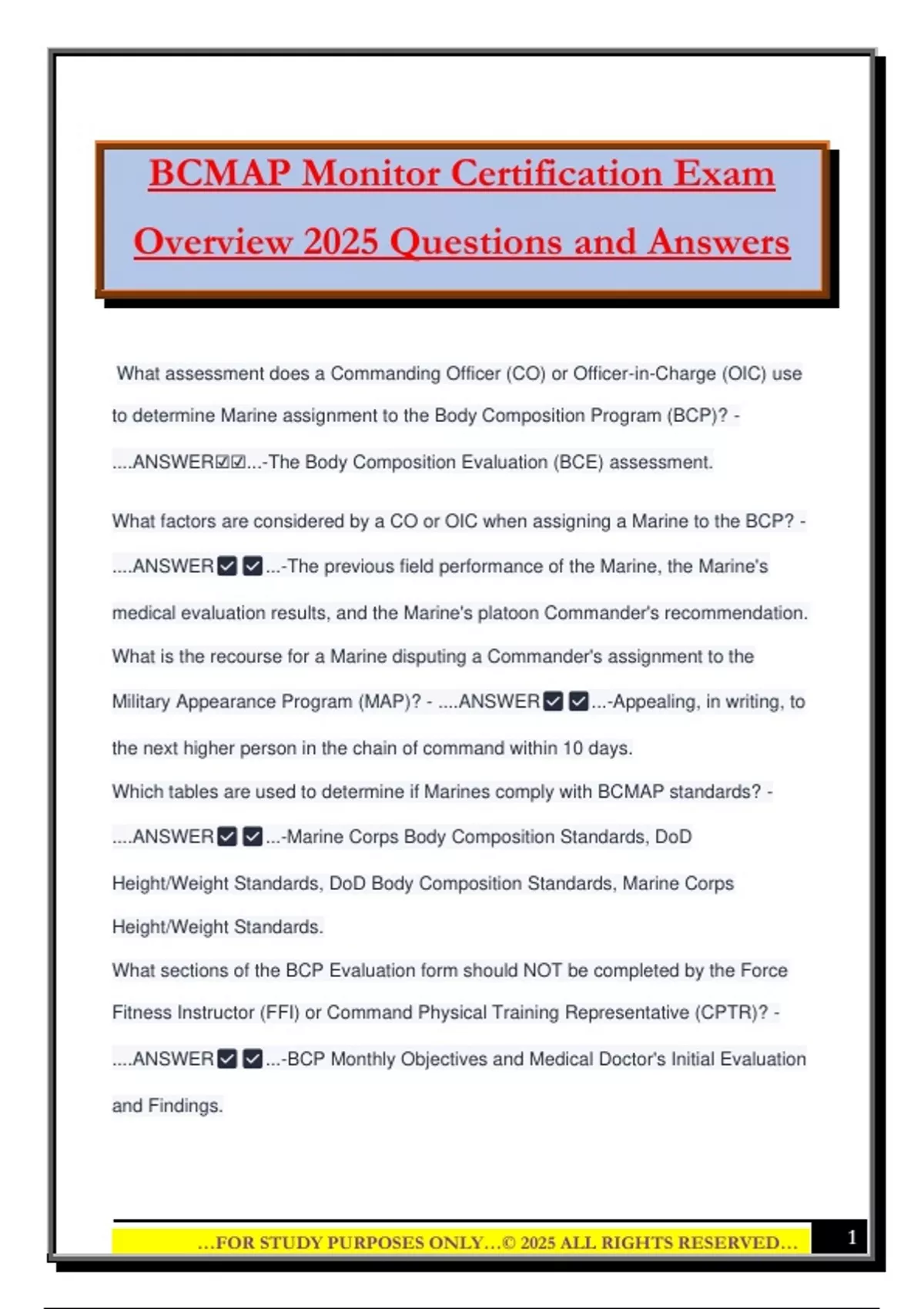 BCMAP Monitor Certification Exam Overview 2025 Questions and Answers

What assessment does a Commanding Officer (CO) or Officer-in-Charge (OIC) use to determine Marine assignment to the Body Composition Program (BCP)? - ....ANSWER☑☑...-The Body Composition Evaluation (BCE) assessment.

What factors are considered by a CO or OIC when assigning a Marine to the BCP? - ....ANSWER☑☑...-The previous field performance of the Marine, the Marine's medical evaluation results, and the Marine's platoon Commander's recommendation.
What is the recourse for a Marine disputing a Commander's assignment to the Military Appearance Program (MAP)? - ....ANSWER☑☑...-Appealing, in writing, to the next higher person in the chain of command within 10 days.
Which tables are used to determine if Marines comply with BCMAP standards? - ....ANSWER☑☑...-Marine Corps Body Composition Standards, DoD Height/Weight Standards, DoD Body Composition Standards, Marine Corps Height/Weight Standards.
What sections of the BCP Evaluation form should NOT be completed by the Force Fitness Instructor (FFI) or Command Physical Training Representative (CPTR)? - ....ANSWER☑☑...-BCP Monthly Objectives and Medical Doctor's Initial Evaluation and Findings.

...FOR STUDY PURPOSES ONLY...© 2025 ALL RIGHTS RESERVED...

1